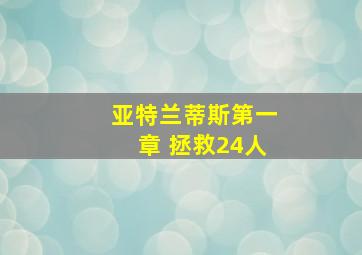 亚特兰蒂斯第一章 拯救24人